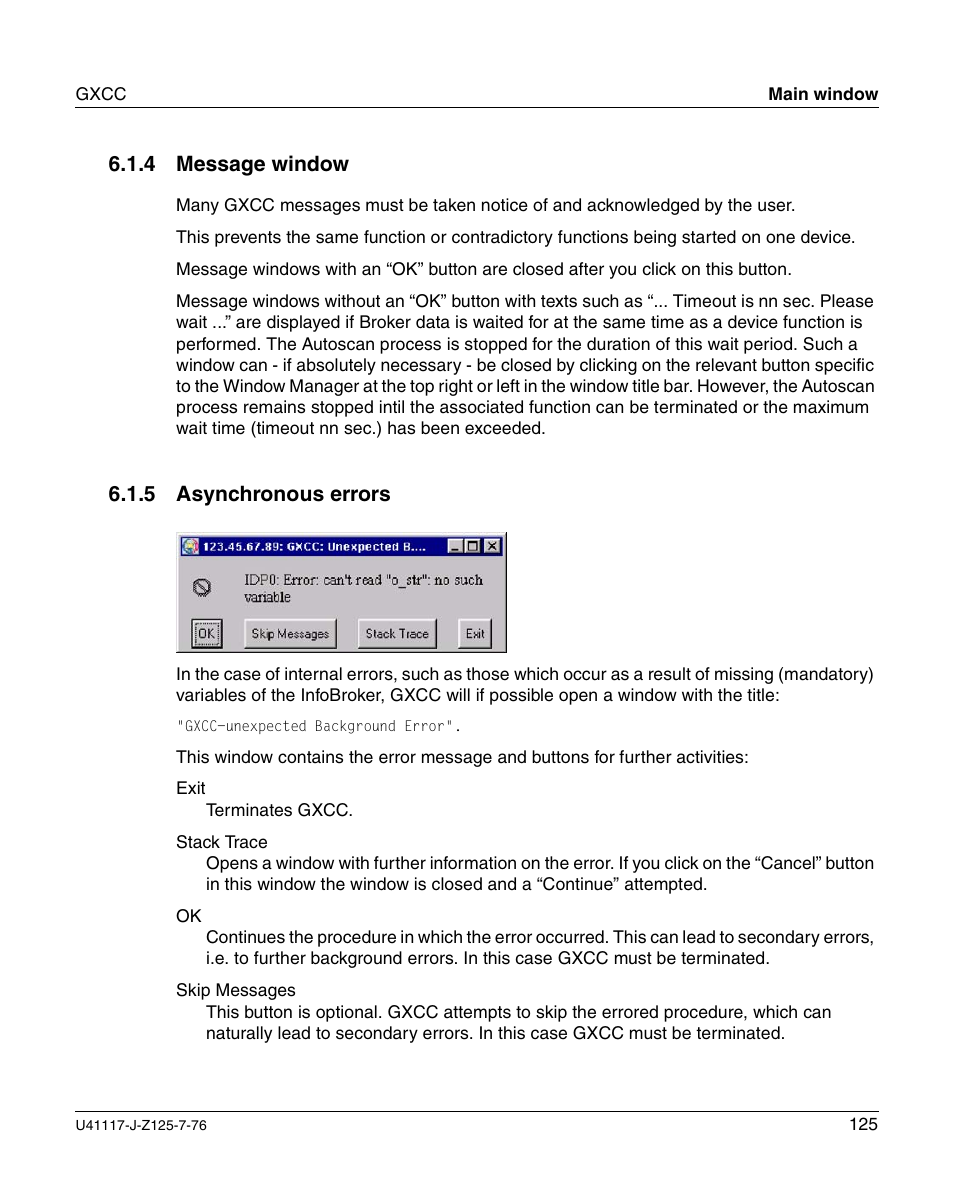 GXCC

Main window

6.1.4 Message window

Many GXCC messages must be taken notice of and acknowledged by the user.

This prevents the same function or contradictory functions being started on one device.

Message windows with an “OK” button are closed after you click on this button.

Message windows without an “OK” button with texts such as “... Timeout is nn sec. Please wait ...” are displayed if Broker data is waited for at the same time as a device function is performed. The Autoscan process is stopped for the duration of this wait period. Such a window can - if absolutely necessary - be closed by clicking on the relevant button specific to the Window Manager at the top right or left in the window title bar. However, the Autoscan process remains stopped intil the associated function can be terminated or the maximum wait time (timeout nn sec.) has been exceeded.

6.1.5 Asynchronous errors

123.45.67.89: GXCC: Unexpected B....

IDP0: Error: can't read "o_str": no such variable

OK

Skip Messages

Stack Trace

Exit

In the case of internal errors, such as those which occur as a result of missing (mandatory) variables of the InfoBroker, GXCC will if possible open a window with the title:

"GXCC-unexpected Background Error".

This window contains the error message and buttons for further activities:

Exit
Terminates GXCC.

Stack Trace
Opens a window with further information on the error. If you click on the “Cancel” button in this window the window is closed and a “Continue” attempted.

OK
Continues the procedure in which the error occurred. This can lead to secondary errors, i.e. to further background errors. In this case GXCC must be terminated.

Skip Messages
This button is optional. GXCC attempts to skip the errored procedure, which can naturally lead to secondary errors. In this case GXCC must be terminated.

U41117-J-Z125-7-76

125